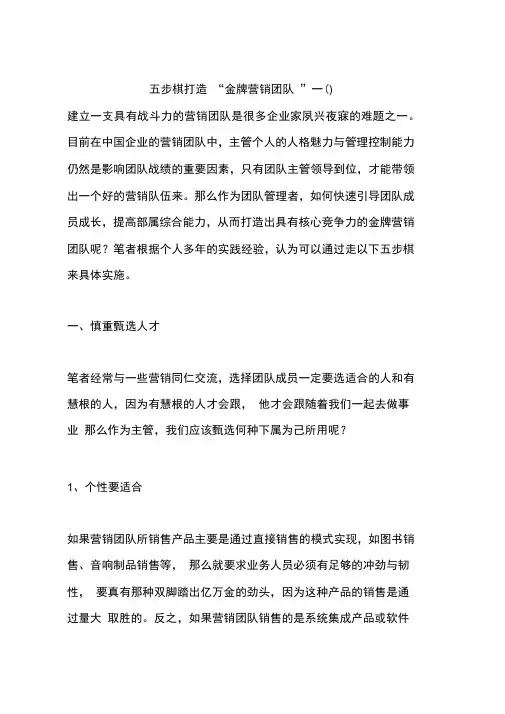 五步棋打造 “金牌营销团队 ”一()

建立一支具有战斗力的营销团队是很多企业家夙兴夜寐的难题之一。目前在中国企业的营销团队中，主管个人的人格魅力与管理控制能力仍然是影响团队战绩的重要因素，只有团队主管领导到位，才能带领出一个好的营销队伍来。那么作为团队管理者，如何快速引导团队成员成长，提高部属综合能力，从而打造出具有核心竞争力的金牌营销团队呢？笔者根据个人多年的实践经验，认为可以通过走以下五步棋来具体实施。

一、慎重甄选人才

笔者经常与一些营销同仁交流，选择团队成员一定要选适合的人和有慧根的人，因为有慧根的人才会跟， 他才会跟随着我们一起去做事业 那么作为主管，我们应该甄选何种下属为己所用呢？

1、个性要适合

如果营销团队所销售产品主要是通过直接销售的模式实现，如图书销售、音响制品销售等， 那么就要求业务人员必须有足够的冲劲与韧性， 要真有那种双脚踏出亿万金的劲头，因为这种产品的销售是通过量大 取胜的。反之，如果营销团队销售的是系统集成产品或软件